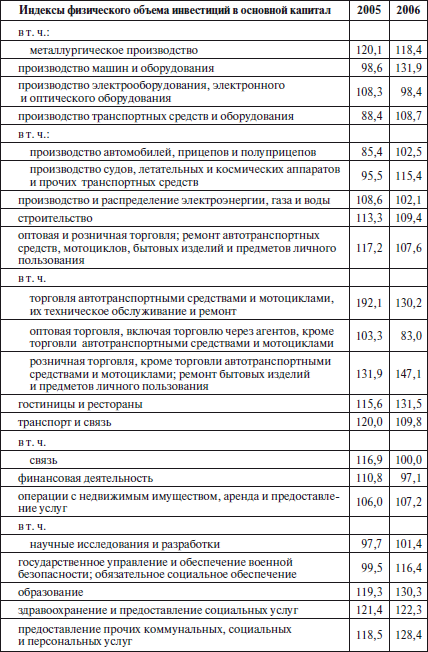 | Индексы физического объема инвестиций в основной капитал | 2005 | 2006 |
|---|---|---|
| в т. ч.: | | |
| металлургическое производство | 120,1 | 118,4 |
| производство машин и оборудования | 98,6 | 131,9 |
| производство электрооборудования, электронного и оптического оборудования | 108,3 | 98,4 |
| производство транспортных средств и оборудования | 88,4 | 108,7 |
| в т. ч.: | | |
| производство автомобилей, прицепов и полуприцепов | 85,4 | 102,5 |
| производство судов, летательных и космических аппаратов и прочих транспортных средств | 95,5 | 115,4 |
| производство и распределение электроэнергии, газа и воды | 108,6 | 102,1 |
| строительство | 113,3 | 109,4 |
| оптовая и розничная торговля; ремонт автотранспортных средств, мотоциклов, бытовых изделий и предметов личного пользования | 117,2 | 107,6 |
| в т. ч. | | |
| торговля автотранспортными средствами и мотоциклами, их техническое обслуживание и ремонт | 192,1 | 130,2 |
| оптовая торговля, включая торговлю через агентов, кроме торговли автотранспортными средствами и мотоциклами | 103,3 | 83,0 |
| розничная торговля, кроме торговли автотранспортными средствами и мотоциклами; ремонт бытовых изделий и предметов личного пользования | 131,9 | 147,1 |
| гостиницы и рестораны | 115,6 | 131,5 |
| транспорт и связь | 120,0 | 109,8 |
| в т. ч. | | |
| связь | 116,9 | 100,0 |
| финансовая деятельность | 110,8 | 97,1 |
| операции с недвижимым имуществом, аренда и предоставление услуг | 106,0 | 107,2 |
| в т. ч. | | |
| научные исследования и разработки | 97,7 | 101,4 |
| государственное управление и обеспечение военной безопасности; обязательное социальное обеспечение | 99,5 | 116,4 |
| образование | 119,3 | 130,3 |
| здравоохранение и предоставление социальных услуг | 121,4 | 122,3 |
| предоставление прочих коммунальных, социальных и персональных услуг | 118,5 | 128,4 |